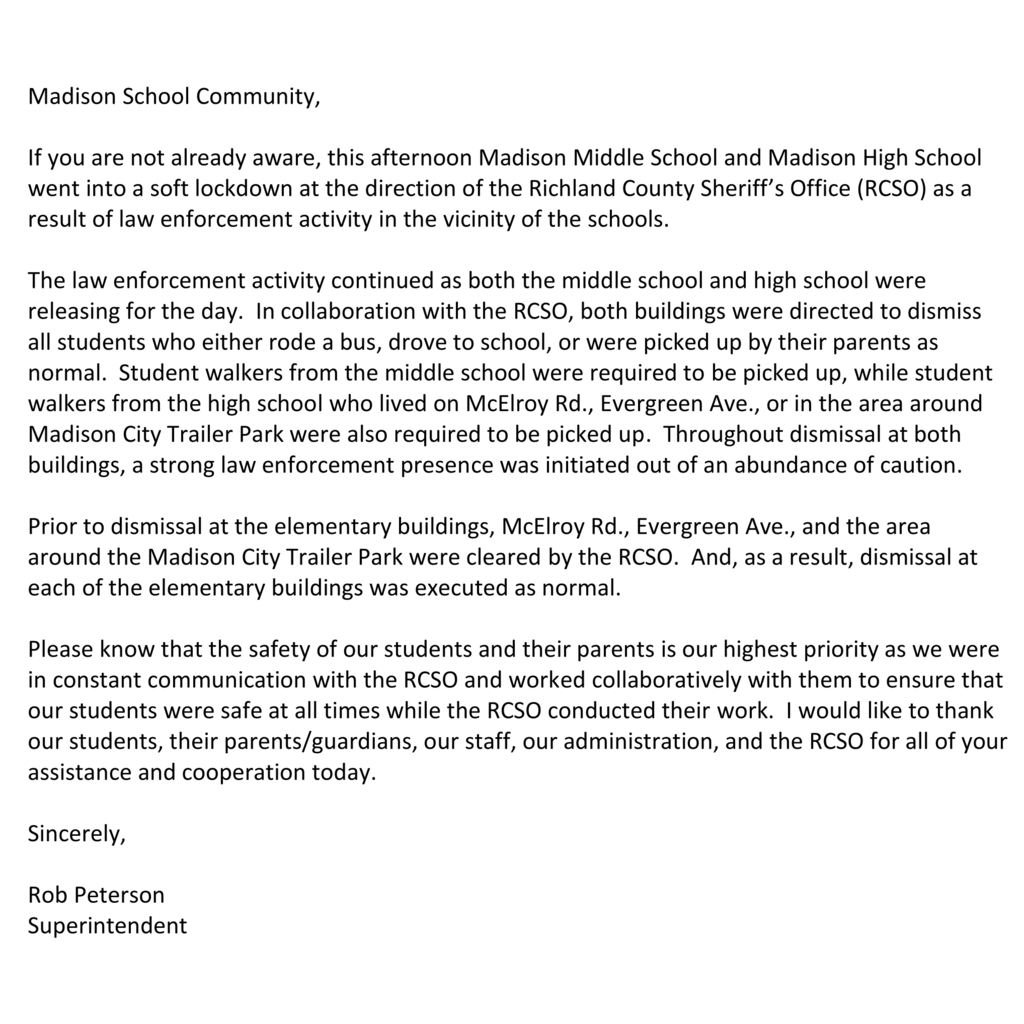 Madison School Community,

If you are not already aware, this afternoon Madison Middle School and Madison High School went into a soft lockdown at the direction of the Richland County Sheriff's Office (RCSO) as a result of law enforcement activity in the vicinity of the schools.

The law enforcement activity continued as both the middle school and high school were releasing for the day. In collaboration with the RCSO, both buildings were directed to dismiss all students who either rode a bus, drove to school, or were picked up by their parents as normal. Student walkers from the middle school were required to be picked up, while student walkers from the high school who lived on McElroy Rd., Evergreen Ave., or in the area around Madison City Trailer Park were also required to be picked up. Throughout dismissal at both buildings, a strong law enforcement presence was initiated out of an abundance of caution.

Prior to dismissal at the elementary buildings, McElroy Rd., Evergreen Ave., and the area around the Madison City Trailer Park were cleared by the RCSO. And, as a result, dismissal at each of the elementary buildings was executed as normal.

Please know that the safety of our students and their parents is our highest priority as we were in constant communication with the RCSO and worked collaboratively with them to ensure that our students were safe at all times while the RCSO conducted their work. I would like to thank our students, their parents/guardians, our staff, our administration, and the RCSO for all of your assistance and cooperation today.

Sincerely,

Rob Peterson
Superintendent